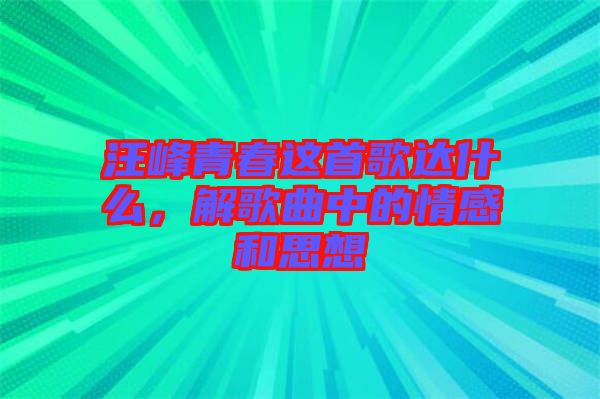 汪峰青春这首歌达什么，解歌曲中的情感和思想